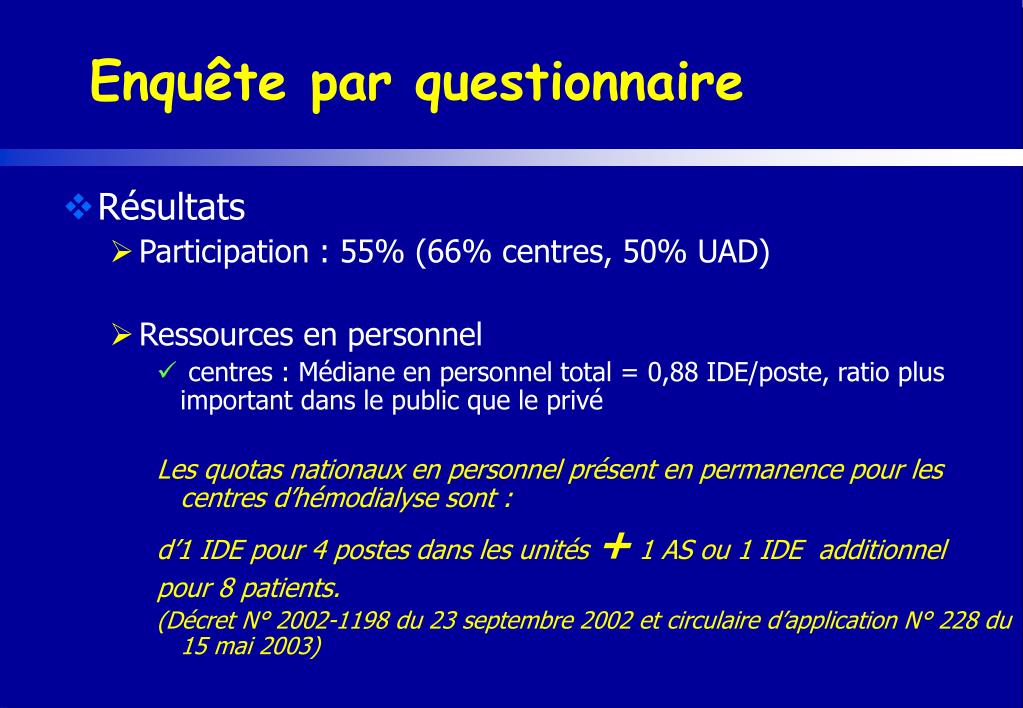 Enquête par questionnaire

❖ Résultats

➢ Participation : 55% (66% centres, 50% UAD)

➢ Ressources en personnel

✓ centres : Médiane en personnel total = 0,88 IDE/poste, ratio plus important dans le public que le privé

Les quotas nationaux en personnel présent en permanence pour les centres d'hémodialyse sont :

d'1 IDE pour 4 postes dans les unités + 1 AS ou 1 IDE additionnel pour 8 patients.

(Décret N° 2002-1198 du 23 septembre 2002 et circulaire d'application N° 228 du 15 mai 2003)